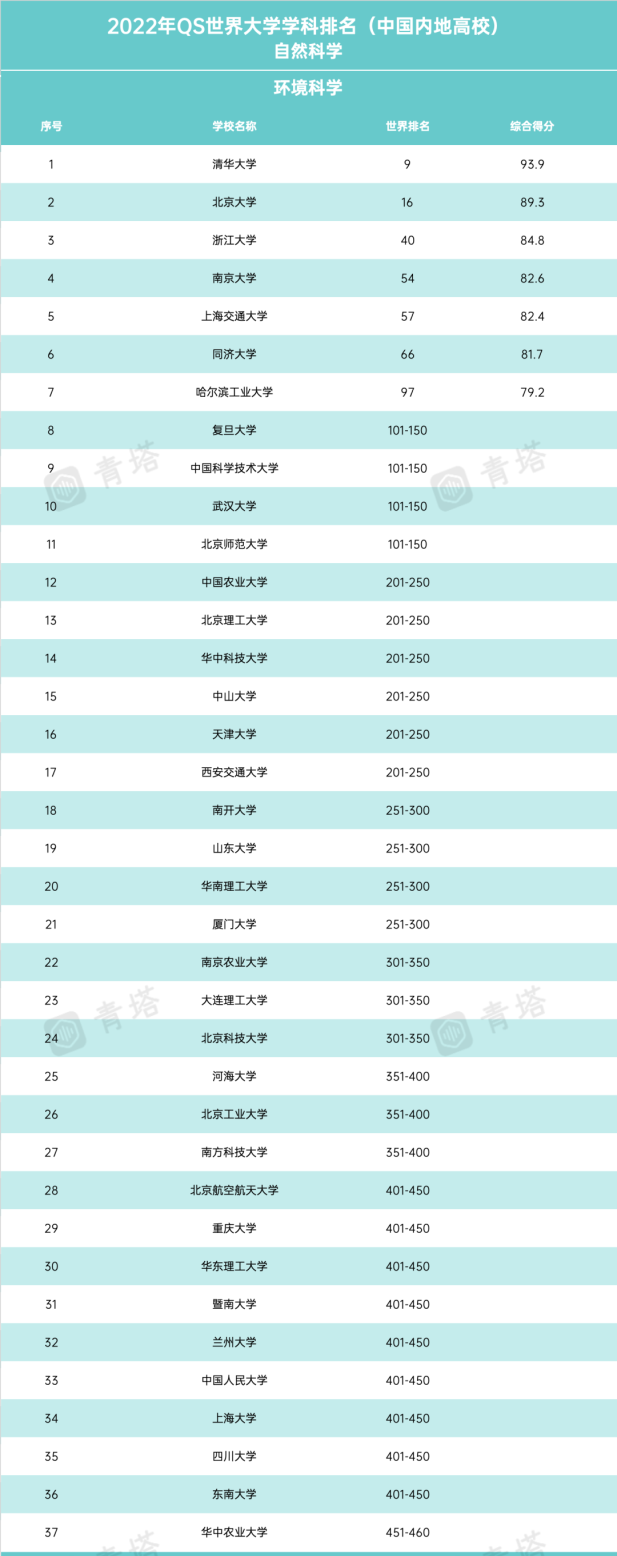 2022年QS世界大学学科排名（中国内地高校）
自然科学

环境科学

| 序号 | 学校名称 | 世界排名 | 综合得分 |
|---|---|---|---|
| 1 | 清华大学 | 9 | 93.9 |
| 2 | 北京大学 | 16 | 89.3 |
| 3 | 浙江大学 | 40 | 84.8 |
| 4 | 南京大学 | 54 | 82.6 |
| 5 | 上海交通大学 | 57 | 82.4 |
| 6 | 同济大学 | 66 | 81.7 |
| 7 | 哈尔滨工业大学 | 97 | 79.2 |
| 8 | 复旦大学 | 101-150 | |
| 9 | 中国科学技术大学 | 101-150 | |
| 10 | 武汉大学 | 101-150 | |
| 11 | 北京师范大学 | 101-150 | |
| 12 | 中国农业大学 | 201-250 | |
| 13 | 北京理工大学 | 201-250 | |
| 14 | 华中科技大学 | 201-250 | |
| 15 | 中山大学 | 201-250 | |
| 16 | 天津大学 | 201-250 | |
| 17 | 西安交通大学 | 201-250 | |
| 18 | 南开大学 | 251-300 | |
| 19 | 山东大学 | 251-300 | |
| 20 | 华南理工大学 | 251-300 | |
| 21 | 厦门大学 | 251-300 | |
| 22 | 南京农业大学 | 301-350 | |
| 23 | 大连理工大学 | 301-350 | |
| 24 | 北京科技大学 | 301-350 | |
| 25 | 河海大学 | 351-400 | |
| 26 | 北京工业大学 | 351-400 | |
| 27 | 南方科技大学 | 351-400 | |
| 28 | 北京航空航天大学 | 401-450 | |
| 29 | 重庆大学 | 401-450 | |
| 30 | 华东理工大学 | 401-450 | |
| 31 | 暨南大学 | 401-450 | |
| 32 | 兰州大学 | 401-450 | |
| 33 | 中国人民大学 | 401-450 | |
| 34 | 上海大学 | 401-450 | |
| 35 | 四川大学 | 401-450 | |
| 36 | 东南大学 | 401-450 | |
| 37 | 华中农业大学 | 451-460 | |

青塔